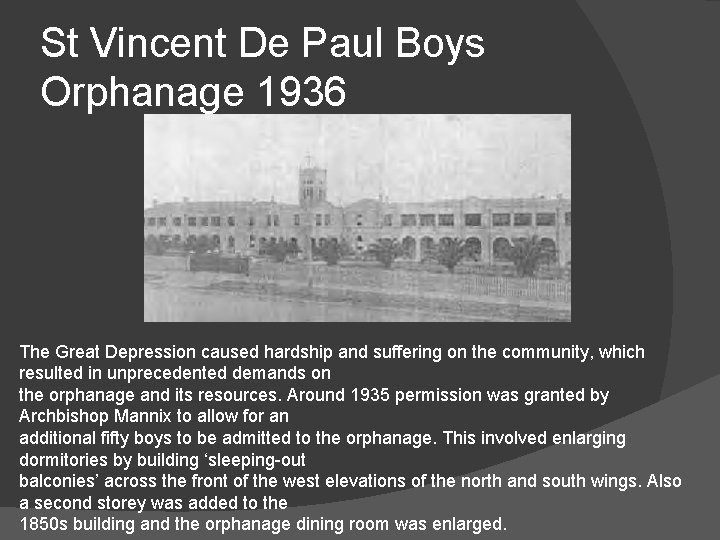 St Vincent De Paul Boys Orphanage 1936

The Great Depression caused hardship and suffering on the community, which resulted in unprecedented demands on the orphanage and its resources. Around 1935 permission was granted by Archbishop Mannix to allow for an additional fifty boys to be admitted to the orphanage. This involved enlarging dormitories by building ‘sleeping-out balconies’ across the front of the west elevations of the north and south wings. Also a second storey was added to the 1850s building and the orphanage dining room was enlarged.